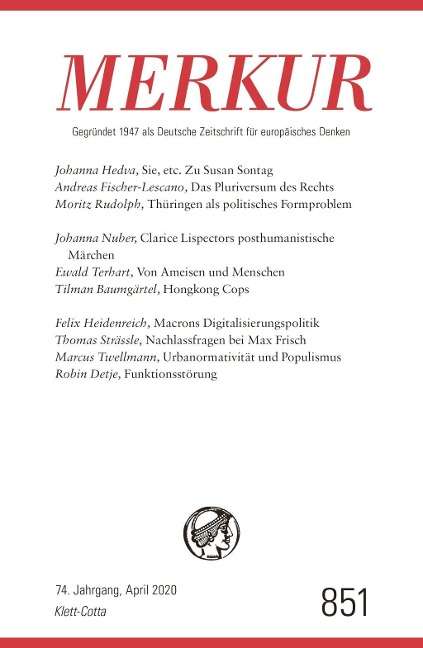 MERKUR

Gegründet 1947 als Deutsche Zeitschrift für europäisches Denken

Johanna Hedva, Sie, etc. Zu Susan Sontag
Andreas Fischer-Lescano, Das Pluriversum des Rechts
Moritz Rudolph, Thüringen als politisches Formproblem

Johanna Nuber, Clarice Lispectors posthumanistische Märchen
Ewald Terhart, Von Ameisen und Menschen
Tilman Baumgärtel, Hongkong Cops

Felix Heidenreich, Macrons Digitalisierungspolitik
Thomas Strässle, Nachlassfragen bei Max Frisch
Marcus Twellmann, Urbanormativität und Populismus
Robin Detje, Funktionsstörung

74. Jahrgang, April 2020
Klett-Cotta

851